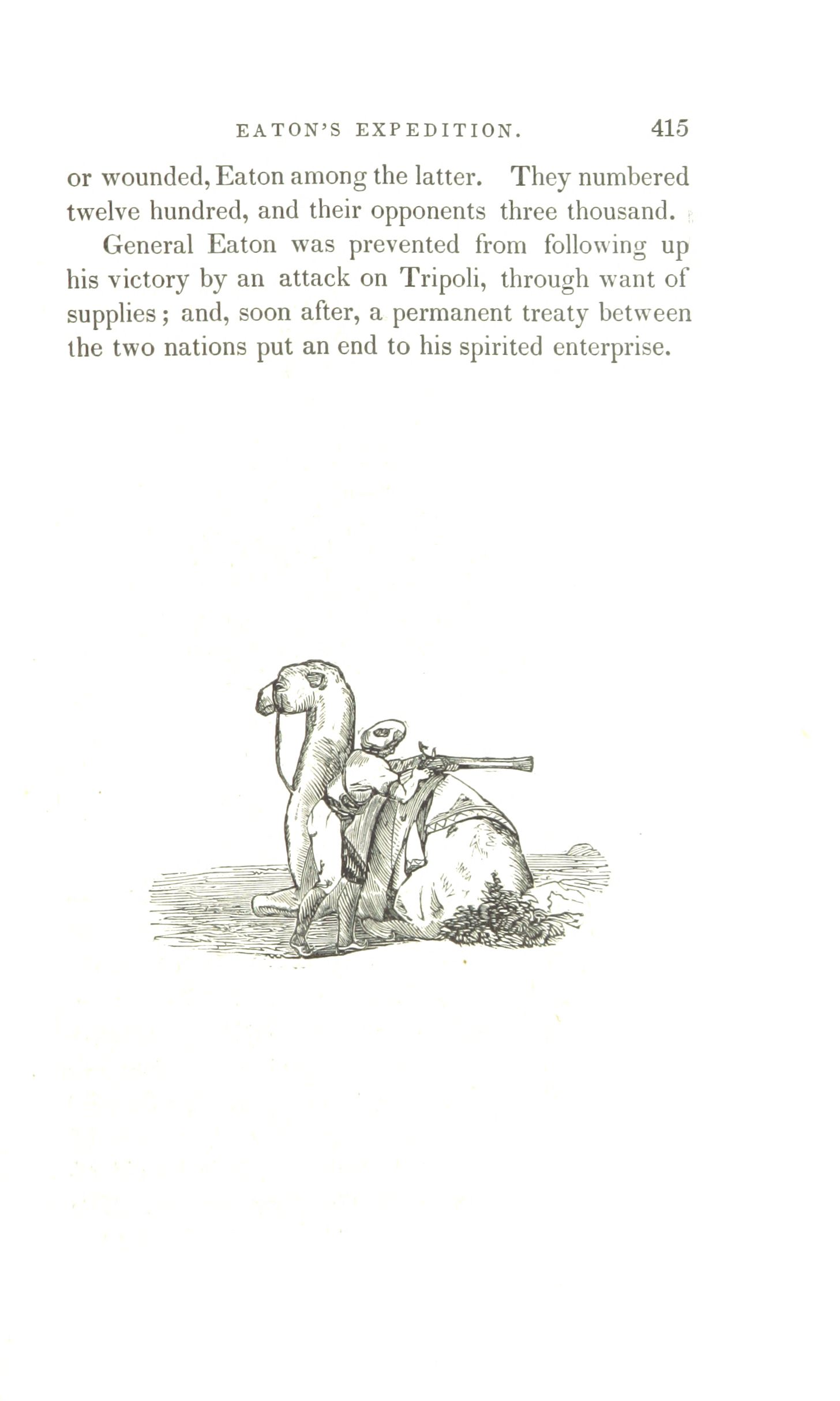 EATON'S EXPEDITION. 415

or wounded, Eaton among the latter. They numbered twelve hundred, and their opponents three thousand.

General Eaton was prevented from following up his victory by an attack on Tripoli, through want of supplies; and, soon after, a permanent treaty between the two nations put an end to his spirited enterprise.